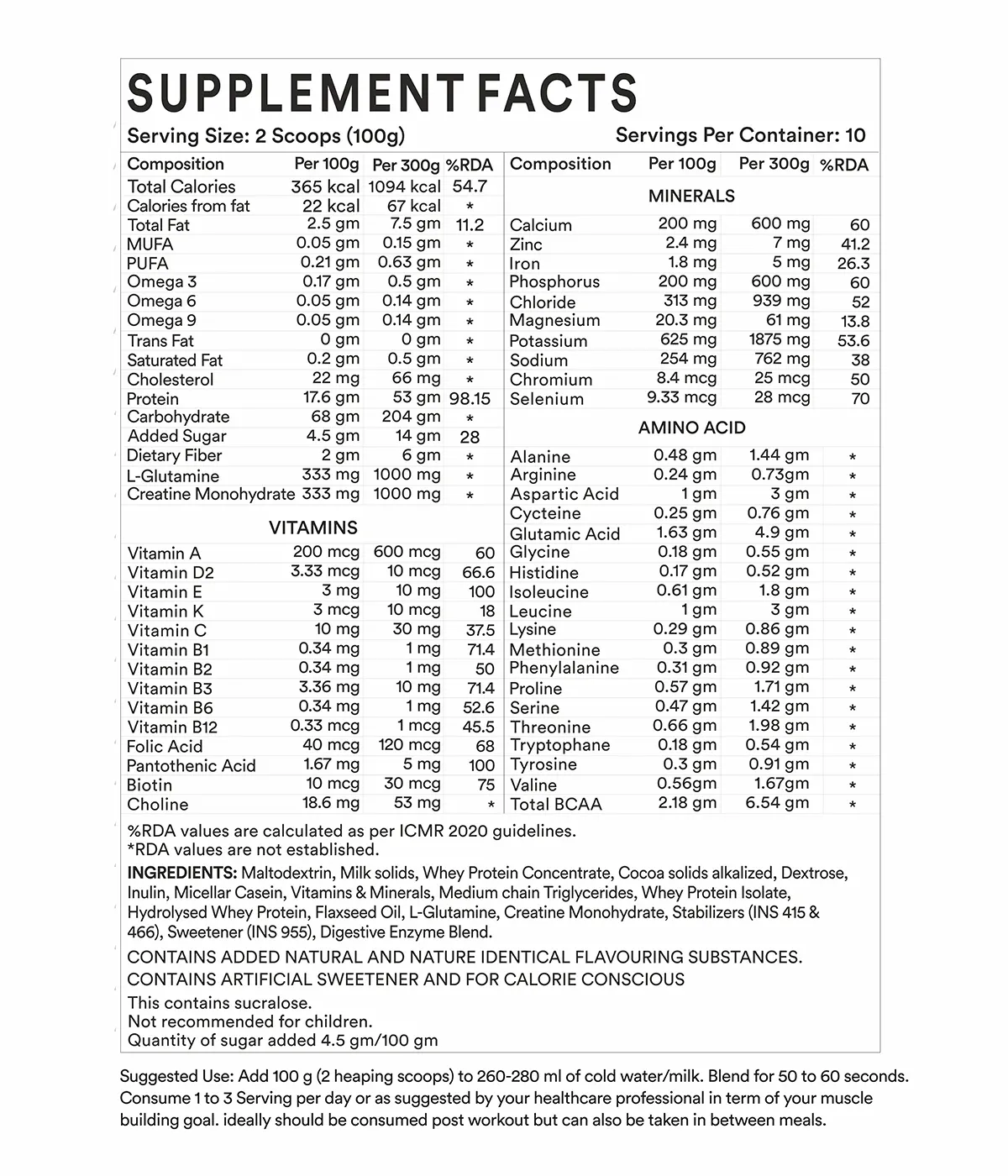 SUPPLEMENT FACTS

Serving Size: 2 Scoops (100g)

Servings Per Container: 10

| Composition | Per 100g | Per 300g | %RDA |
|---|---|---|---|
| Total Calories | 365 kcal | 1094 kcal | 54.7 |
| Calories from fat | 22 kcal | 67 kcal | * |
| Total Fat | 2.5 gm | 7.5 gm | 11.2 |
| MUFA | 0.05 gm | 0.15 gm | * |
| PUFA | 0.21 gm | 0.63 gm | * |
| Omega 3 | 0.17 gm | 0.5 gm | * |
| Omega 6 | 0.05 gm | 0.14 gm | * |
| Omega 9 | 0.05 gm | 0.14 gm | * |
| Trans Fat | 0 gm | 0 gm | * |
| Saturated Fat | 0.2 gm | 0.5 gm | * |
| Cholesterol | 22 mg | 66 mg | * |
| Protein | 17.6 gm | 53 gm | 98.15 |
| Carbohydrate | 68 gm | 204 gm | * |
| Added Sugar | 4.5 gm | 14 gm | 28 |
| Dietary Fiber | 2 gm | 6 gm | * |
| L-Glutamine | 333 mg | 1000 mg | * |
| Creatine Monohydrate | 333 mg | 1000 mg | * |
| VITAMINS | | | |
| Vitamin A | 200 mcg | 600 mcg | 60 |
| Vitamin D2 | 3.33 mcg | 10 mcg | 66.6 |
| Vitamin E | 3 mg | 10 mg | 100 |
| Vitamin K | 3 mcg | 10 mcg | 18 |
| Vitamin C | 10 mg | 30 mg | 37.5 |
| Vitamin B1 | 0.34 mg | 1 mg | 71.4 |
| Vitamin B2 | 0.34 mg | 1 mg | 50 |
| Vitamin B3 | 3.36 mg | 10 mg | 71.4 |
| Vitamin B6 | 0.34 mg | 1 mg | 52.6 |
| Vitamin B12 | 0.33 mcg | 1 mcg | 45.5 |
| Folic Acid | 40 mcg | 120 mcg | 68 |
| Pantothenic Acid | 1.67 mg | 5 mg | 100 |
| Biotin | 10 mcg | 30 mcg | 75 |
| Choline | 18.6 mg | 53 mg | * |

| Composition | Per 100g | Per 300g | %RDA |
|---|---|---|---|
| MINERALS | | | |
| Calcium | 200 mg | 600 mg | 60 |
| Zinc | 2.4 mg | 7 mg | 41.2 |
| Iron | 1.8 mg | 5 mg | 26.3 |
| Phosphorus | 200 mg | 600 mg | 60 |
| Chloride | 313 mg | 939 mg | 52 |
| Magnesium | 20.3 mg | 61 mg | 13.8 |
| Potassium | 625 mg | 1875 mg | 53.6 |
| Sodium | 254 mg | 762 mg | 38 |
| Chromium | 8.4 mcg | 25 mcg | 50 |
| Selenium | 9.33 mcg | 28 mcg | 70 |
| AMINO ACID | | | |
| Alanine | 0.48 gm | 1.44 gm | * |
| Arginine | 0.24 gm | 0.73gm | * |
| Aspartic Acid | 1 gm | 3 gm | * |
| Cycteine | 0.25 gm | 0.76 gm | * |
| Glutamic Acid | 1.63 gm | 4.9 gm | * |
| Glycine | 0.18 gm | 0.55 gm | * |
| Histidine | 0.17 gm | 0.52 gm | * |
| Isoleucine | 0.61 gm | 1.8 gm | * |
| Leucine | 1 gm | 3 gm | * |
| Lysine | 0.29 gm | 0.86 gm | * |
| Methionine | 0.3 gm | 0.89 gm | * |
| Phenylalanine | 0.31 gm | 0.92 gm | * |
| Proline | 0.57 gm | 1.71 gm | * |
| Serine | 0.47 gm | 1.42 gm | * |
| Threonine | 0.66 gm | 1.98 gm | * |
| Tryptophane | 0.18 gm | 0.54 gm | * |
| Tyrosine | 0.3 gm | 0.91 gm | * |
| Valine | 0.56gm | 1.67gm | * |
| Total BCAA | 2.18 gm | 6.54 gm | * |

%RDA values are calculated as per ICMR 2020 guidelines.
*RDA values are not established.

INGREDIENTS: Maltodextrin, Milk solids, Whey Protein Concentrate, Cocoa solids alkalized, Dextrose, Inulin, Micellar Casein, Vitamins & Minerals, Medium chain Triglycerides, Whey Protein Isolate, Hydrolysed Whey Protein, Flaxseed Oil, L-Glutamine, Creatine Monohydrate, Stabilizers (INS 415 & 466), Sweetener (INS 955), Digestive Enzyme Blend.

CONTAINS ADDED NATURAL AND NATURE IDENTICAL FLAVOURING SUBSTANCES.
CONTAINS ARTIFICIAL SWEETENER AND FOR CALORIE CONSCIOUS

This contains sucralose.
Not recommended for children.
Quantity of sugar added 4.5 gm/100 gm

Suggested Use: Add 100 g (2 heaping scoops) to 260-280 ml of cold water/milk. Blend for 50 to 60 seconds. Consume 1 to 3 Serving per day or as suggested by your healthcare professional in term of your muscle building goal. ideally should be consumed post workout but can also be taken in between meals.